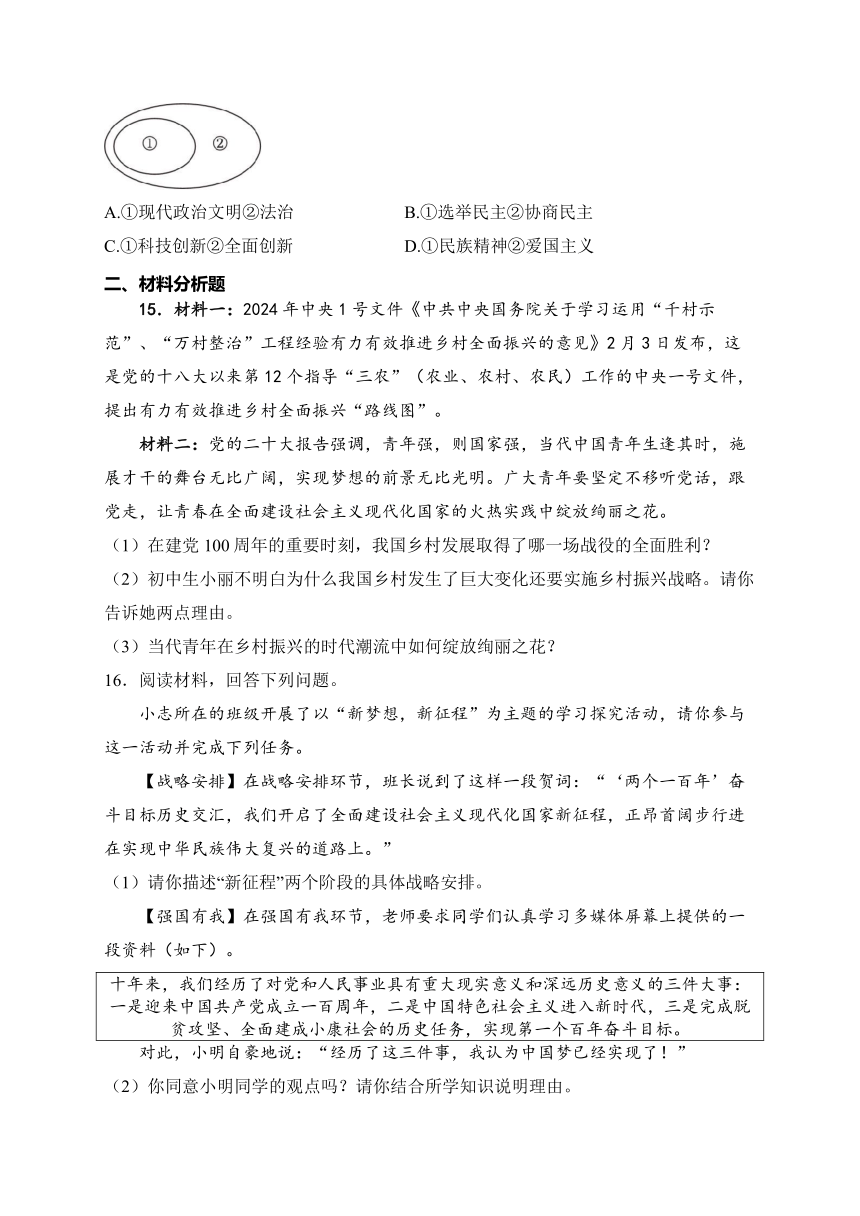 ①　②

A.①现代政治文明②法治　　B.①选举民主②协商民主

C.①科技创新②全面创新　　D.①民族精神②爱国主义

二、材料分析题

15．材料一：2024年中央1号文件《中共中央国务院关于学习运用“千村示范”、“万村整治”工程经验有力有效推进乡村全面振兴的意见》2月3日发布，这是党的十八大以来第12个指导“三农”（农业、农村、农民）工作的中央一号文件，提出有力有效推进乡村全面振兴“路线图”。

材料二：党的二十大报告强调，青年强，则国家强，当代中国青年生逢其时，施展才干的舞台无比广阔，实现梦想的前景无比光明。广大青年要坚定不移听党话，跟党走，让青春在全面建设社会主义现代化国家的火热实践中绽放绚丽之花。

（1）在建党100周年的重要时刻，我国乡村发展取得了哪一场战役的全面胜利？

（2）初中生小丽不明白为什么我国乡村发生了巨大变化还要实施乡村振兴战略。请你告诉她两点理由。

（3）当代青年在乡村振兴的时代潮流中如何绽放绚丽之花？

16．阅读材料，回答下列问题。

小志所在的班级开展了以“新梦想，新征程”为主题的学习探究活动，请你参与这一活动并完成下列任务。

【战略安排】在战略安排环节，班长说到了这样一段贺词：“‘两个一百年’奋斗目标历史交汇，我们开启了全面建设社会主义现代化国家新征程，正昂首阔步行进在实现中华民族伟大复兴的道路上。”

（1）请你描述“新征程”两个阶段的具体战略安排。

【强国有我】在强国有我环节，老师要求同学们认真学习多媒体屏幕上提供的一段资料（如下）。

十年来，我们经历了对党和人民事业具有重大现实意义和深远历史意义的三件大事：一是迎来中国共产党成立一百周年，二是中国特色社会主义进入新时代，三是完成脱贫攻坚、全面建成小康社会的历史任务，实现第一个百年奋斗目标。

对此，小明自豪地说：“经历了这三件事，我认为中国梦已经实现了！”

（2）你同意小明同学的观点吗？请你结合所学知识说明理由。